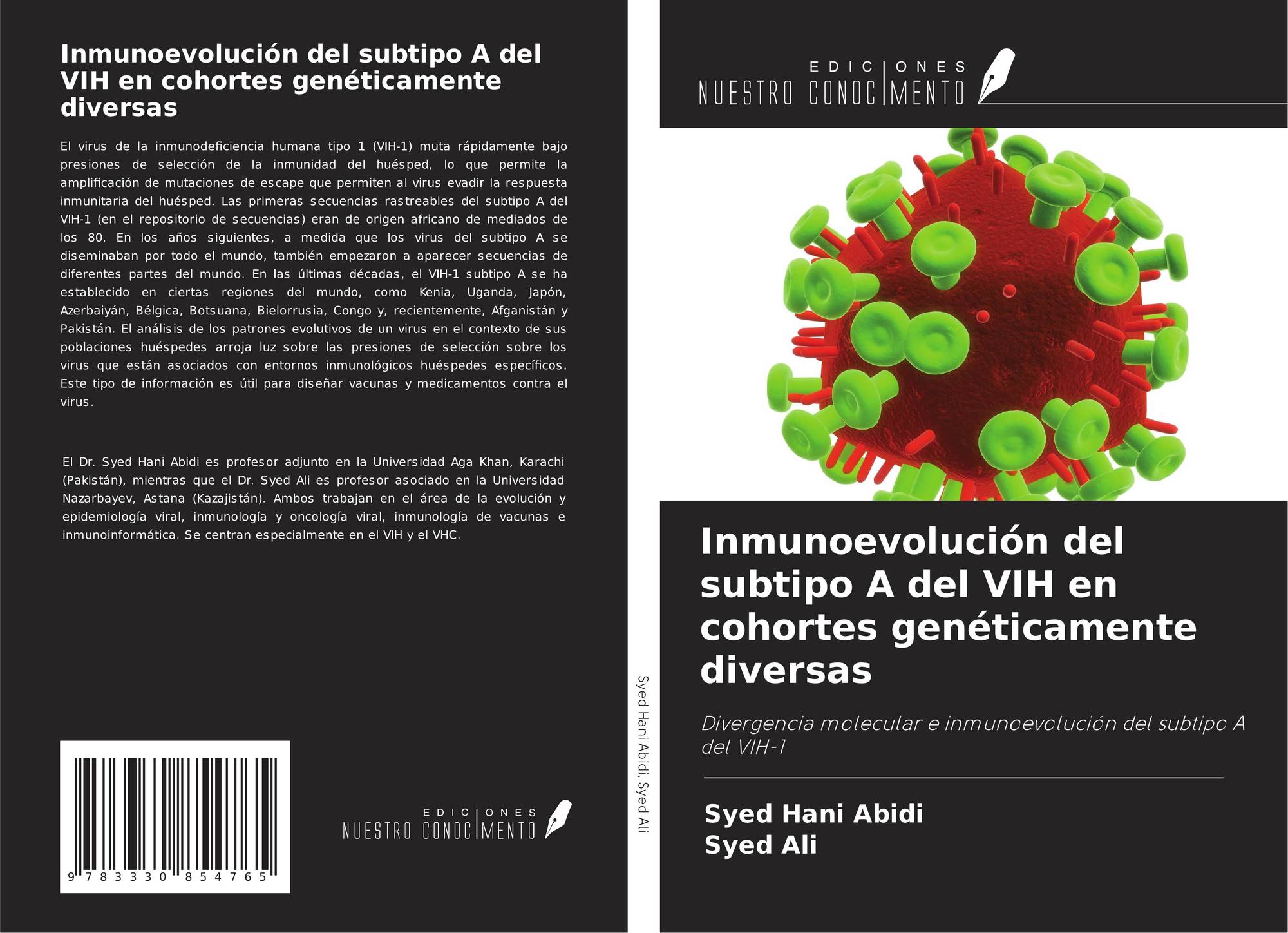 Inmunoevolución del subtipo A del VIH en cohortes genéticamente diversas

El virus de la inmunodeficiencia humana tipo 1 (VIH-1) muta rápidamente bajo presiones de selección de la inmunidad del huésped, lo que permite la amplificación de mutaciones de escape que permiten al virus evadir la respuesta inmunitaria del huésped. Las primeras secuencias rastreables del subtipo A del VIH-1 (en el repositorio de secuencias) eran de origen africano de mediados de los 80. En los años siguientes, a medida que los virus del subtipo A se diseminaban por todo el mundo, también empezaron a aparecer secuencias de diferentes partes del mundo. En las últimas décadas, el VIH-1 subtipo A se ha establecido en ciertas regiones del mundo, como Kenia, Uganda, Japón, Azerbaiyán, Bélgica, Botsuana, Bielorrusia, Congo y, recientemente, Afganistán y Pakistán. El análisis de los patrones evolutivos de un virus en el contexto de sus poblaciones huéspedes arroja luz sobre las presiones de selección sobre los virus que están asociados con entornos inmunológicos huéspedes específicos. Este tipo de información es útil para diseñar vacunas y medicamentos contra el virus.

El Dr. Syed Hani Abidi es profesor adjunto en la Universidad Aga Khan, Karachi (Pakistán), mientras que el Dr. Syed Ali es profesor asociado en la Universidad Nazarbayev, Astana (Kazajistán). Ambos trabajan en el área de la evolución y epidemiología viral, inmunología y oncología viral, inmunología de vacunas e inmunoinformática. Se centran especialmente en el VIH y el VHC.

9 783330 854765

EDICIONES
NUESTRO CONOCIMENTO

Syed Hani Abidi, Syed Ali

EDICIONES
NUESTRO CONOCIMENTO

Inmunoevolución del subtipo A del VIH en cohortes genéticamente diversas

Divergencia molecular e inmunoevolución del subtipo A del VIH-1

Syed Hani Abidi
Syed Ali